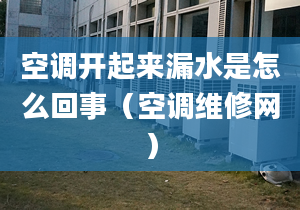 空调开起来漏水是怎么回事（空调维修网）